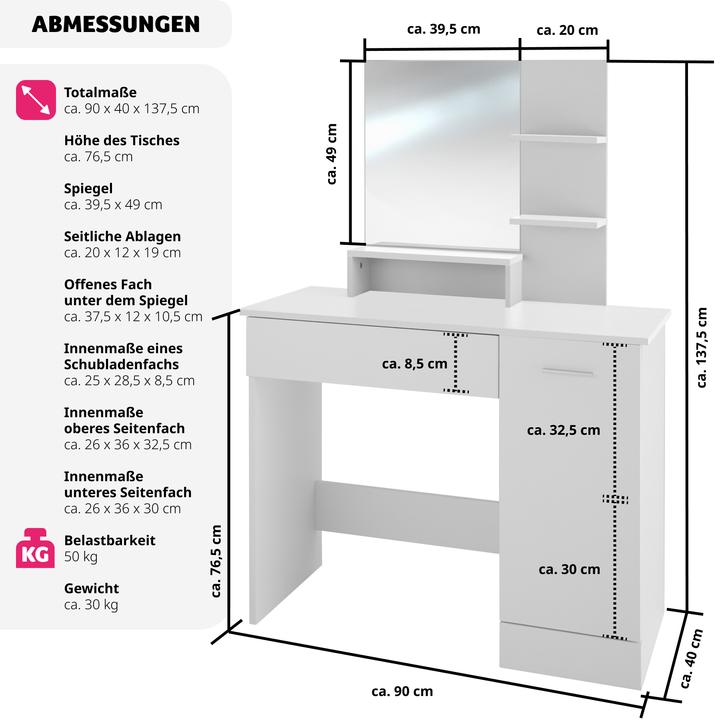 ABMESSUNGEN

Totalmaße
ca. 90 x 40 x 137,5 cm

Höhe des Tisches
ca. 76,5 cm

Spiegel
ca. 39,5 x 49 cm

Seitliche Ablagen
ca. 20 x 12 x 19 cm

Offenes Fach
unter dem Spiegel
ca. 37,5 x 12 x 10,5 cm

Innenmaße eines
Schubladenfachs
ca. 25 x 28,5 x 8,5 cm

Innenmaße
oberes Seitenfach
ca. 26 x 36 x 32,5 cm

Innenmaße
unteres Seitenfach
ca. 26 x 36 x 30 cm

KG

Belastbarkeit
50 kg

Gewicht
ca. 30 kg

ca. 39,5 cm
ca. 20 cm
ca. 49 cm
ca. 137,5 cm
ca. 8,5 cm
ca. 32,5 cm
ca. 30 cm
ca. 76,5 cm
ca. 90 cm
ca. 40 cm